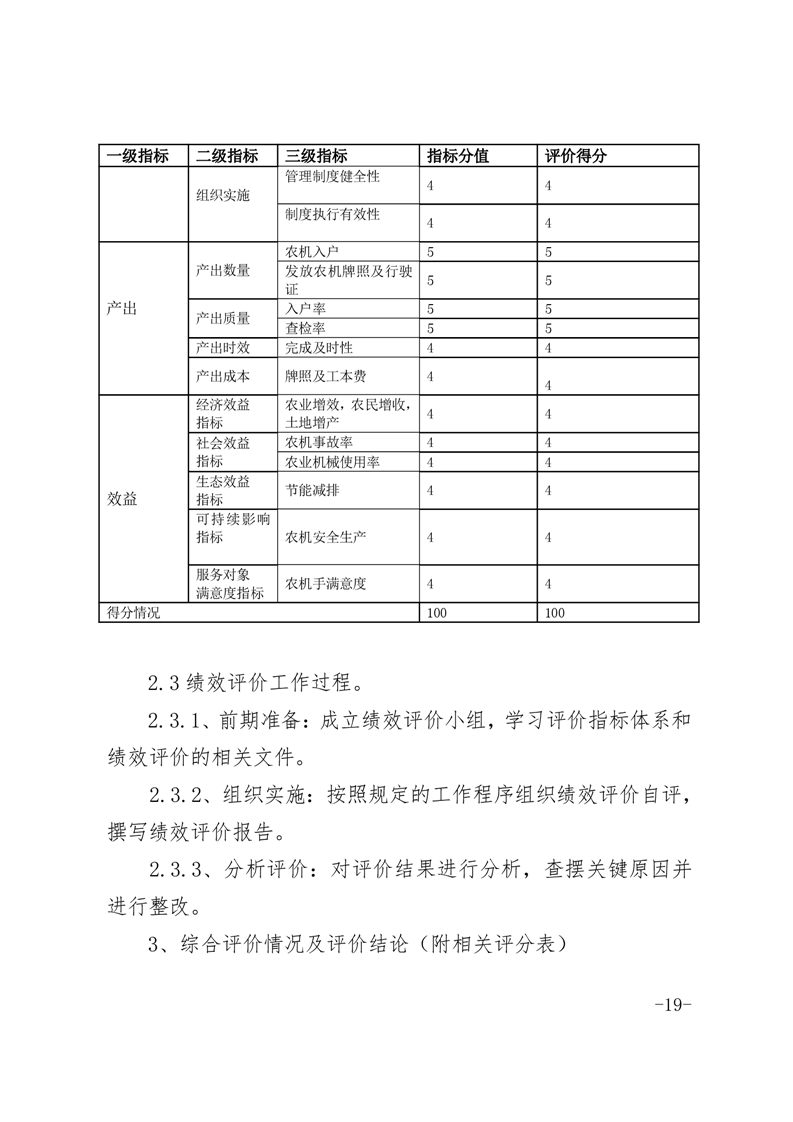 | 一级指标 | 二级指标 | 三级指标 | 指标分值 | 评价得分 |
|---|---|---|---|---|
|  | 组织实施 | 管理制度健全性 | 4 | 4 |
|  |  | 制度执行有效性 | 4 | 4 |
| 产出 | 产出数量 | 农机入户 | 5 | 5 |
|  |  | 发放农机牌照及行驶证 | 5 | 5 |
|  | 产出质量 | 入户率 | 5 | 5 |
|  |  | 查检率 | 5 | 5 |
|  | 产出时效 | 完成及时性 | 4 | 4 |
|  | 产出成本 | 牌照及工本费 | 4 | 4 |
| 效益 | 经济效益指标 | 农业增效，农民增收，土地增产 | 4 | 4 |
|  | 社会效益指标 | 农机事故率 | 4 | 4 |
|  |  | 农业机械使用率 | 4 | 4 |
|  | 生态效益指标 | 节能减排 | 4 | 4 |
|  | 可持续影响指标 | 农机安全生产 | 4 | 4 |
|  | 服务对象满意度指标 | 农机手满意度 | 4 | 4 |
| 得分情况 |  |  | 100 | 100 |

2.3 绩效评价工作过程。

2.3.1、前期准备：成立绩效评价小组，学习评价指标体系和绩效评价的相关文件。

2.3.2、组织实施：按照规定的工作程序组织绩效评价自评，撰写绩效评价报告。

2.3.3、分析评价：对评价结果进行分析，查摆关键原因并进行整改。

3、综合评价情况及评价结论（附相关评分表）

-19-